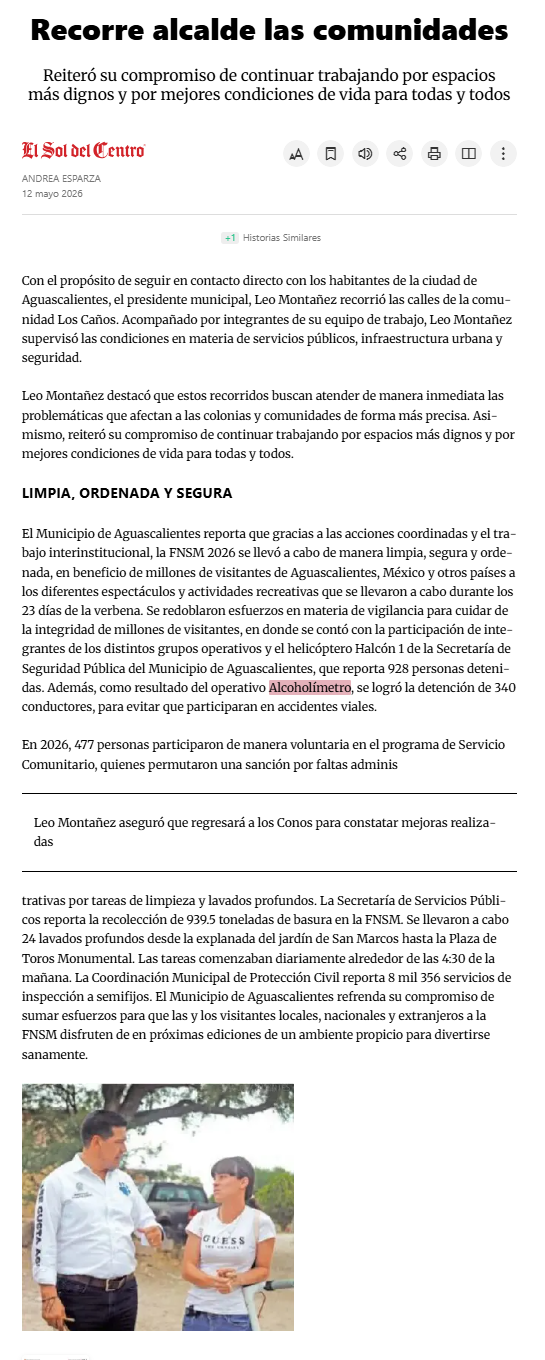 Recorre alcalde las comunidades

Reiteró su compromiso de continuar trabajando por espacios más dignos y por mejores condiciones de vida para todas y todos

El Sol del Centro

ANDREA ESPARZA
12 mayo 2026

+1 Historias Similares

Con el propósito de seguir en contacto directo con los habitantes de la ciudad de Aguascalientes, el presidente municipal, Leo Montañez recorrió las calles de la comunidad Los Caños. Acompañado por integrantes de su equipo de trabajo, Leo Montañez supervisó las condiciones en materia de servicios públicos, infraestructura urbana y seguridad.

Leo Montañez destacó que estos recorridos buscan atender de manera inmediata las problemáticas que afectan a las colonias y comunidades de forma más precisa. Asimismo, reiteró su compromiso de continuar trabajando por espacios más dignos y por mejores condiciones de vida para todas y todos.

LIMPIA, ORDENADA Y SEGURA

El Municipio de Aguascalientes reporta que gracias a las acciones coordinadas y el trabajo interinstitucional, la FNSM 2026 se llevó a cabo de manera limpia, segura y ordenada, en beneficio de millones de visitantes de Aguascalientes, México y otros países a los diferentes espectáculos y actividades recreativas que se llevaron a cabo durante los 23 días de la verbena. Se redoblaron esfuerzos en materia de vigilancia para cuidar de la integridad de millones de visitantes, en donde se contó con la participación de integrantes de los distintos grupos operativos y el helicóptero Halcón 1 de la Secretaría de Seguridad Pública del Municipio de Aguascalientes, que reporta 928 personas detenidas. Además, como resultado del operativo Alcoholímetro, se logró la detención de 340 conductores, para evitar que participaran en accidentes viales.

En 2026, 477 personas participaron de manera voluntaria en el programa de Servicio Comunitario, quienes permutaron una sanción por faltas adminis

Leo Montañez aseguró que regresará a los Conos para constatar mejoras realizadas

trativas por tareas de limpieza y lavados profundos. La Secretaría de Servicios Públicos reporta la recolección de 939.5 toneladas de basura en la FNSM. Se llevaron a cabo 24 lavados profundos desde la explanada del jardín de San Marcos hasta la Plaza de Toros Monumental. Las tareas comenzaban diariamente alrededor de las 4:30 de la mañana. La Coordinación Municipal de Protección Civil reporta 8 mil 356 servicios de inspección a semifijos. El Municipio de Aguascalientes refrenda su compromiso de sumar esfuerzos para que las y los visitantes locales, nacionales y extranjeros a la FNSM disfruten de en próximas ediciones de un ambiente propicio para divertirse sanamente.

GUESS